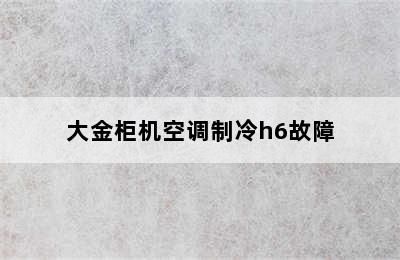 大金柜机空调制冷h6故障